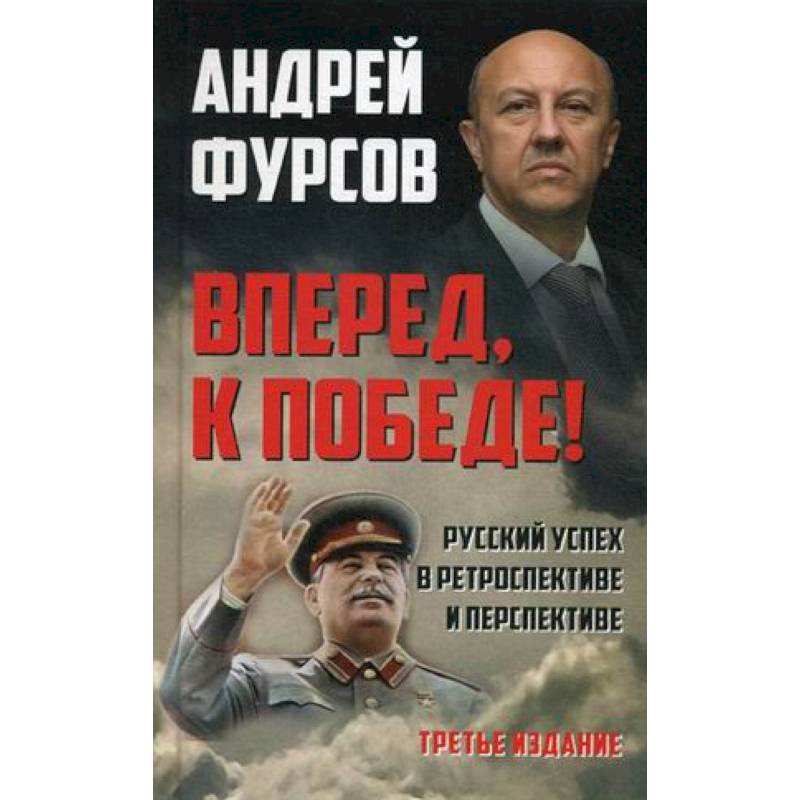 АНДРЕЙ ФУРСОВ

ВПЕРЕД, К ПОБЕДЕ!

РУССКИЙ УСПЕХ В РЕТРОСПЕКТИВЕ И ПЕРСПЕКТИВЕ

ТРЕТЬЕ ИЗДАНИЕ